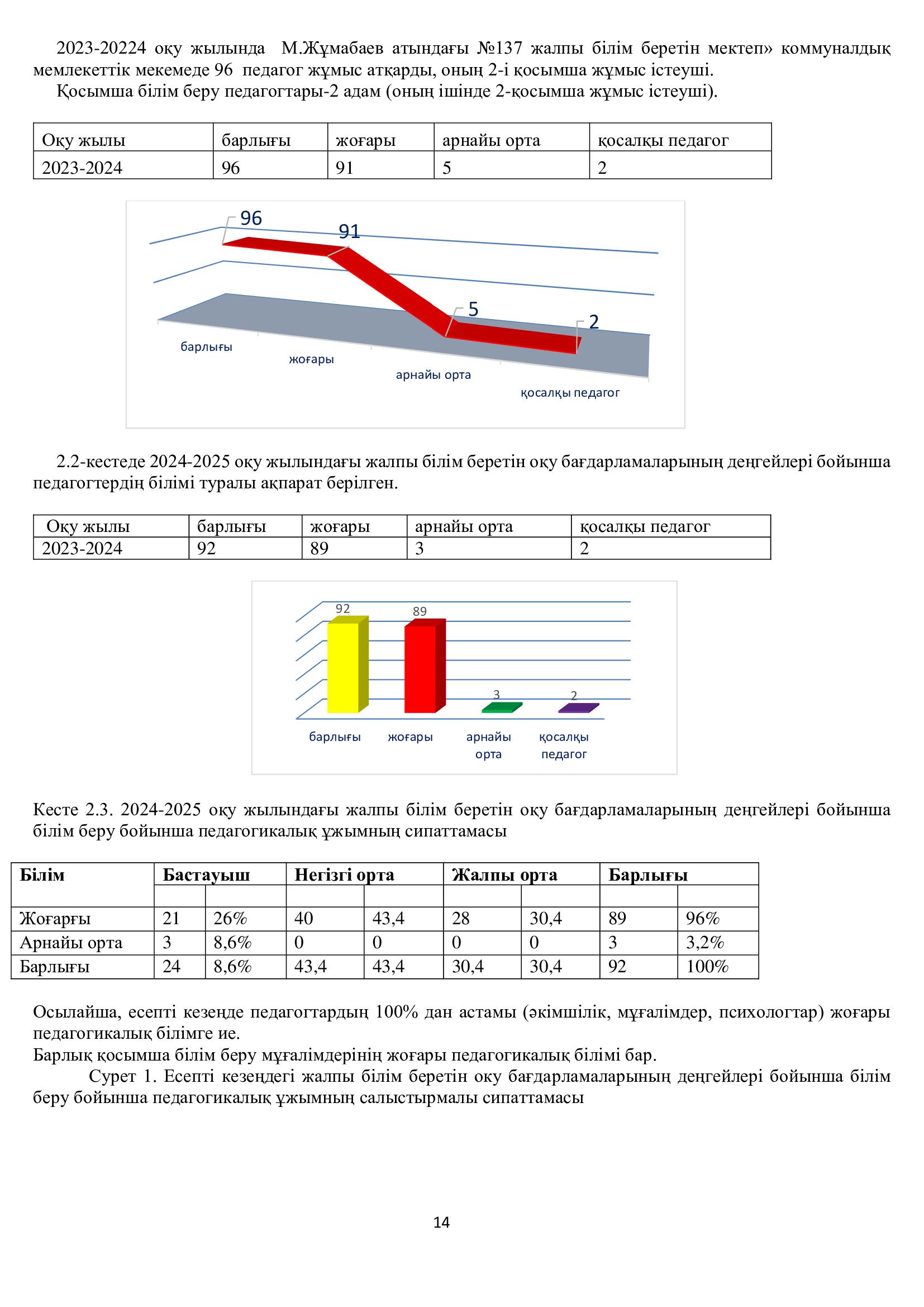 2023-20224 оқу жылында М.Жұмабаев атындағы №137 жалпы білім беретін мектеп» коммуналдық мемлекеттік мекемеде 96 педагог жұмыс атқарды, оның 2-і қосымша жұмыс істеуші.
Қосымша білім беру педагогтары-2 адам (оның ішінде 2-қосымша жұмыс істеуші).

| Оқу жылы | барлығы | жоғары | арнайы орта | қосалқы педагог |
|---|---|---|---|---|
| 2023-2024 | 96 | 91 | 5 | 2 |

96
91
5
2
барлығы
жоғары
арнайы орта
қосалқы педагог

2.2-кестеде 2024-2025 оқу жылындағы жалпы білім беретін оқу бағдарламаларының деңгейлері бойынша педагогтердің білімі туралы ақпарат берілген.

| Оқу жылы | барлығы | жоғары | арнайы орта | қосалқы педагог |
|---|---|---|---|---|
| 2023-2024 | 92 | 89 | 3 | 2 |

92
89
3
2
барлығы
жоғары
арнайы орта
қосалқы педагог

Кесте 2.3. 2024-2025 оқу жылындағы жалпы білім беретін оқу бағдарламаларының деңгейлері бойынша білім беру бойынша педагогикалық ұжымның сипаттамасы

| Білім | Бастауыш | | Негізгі орта | | Жалпы орта | | Барлығы | |
|---|---|---|---|---|---|---|---|---|
| | | | | | | | | |
| Жоғарғы | 21 | 26% | 40 | 43,4 | 28 | 30,4 | 89 | 96% |
| Арнайы орта | 3 | 8,6% | 0 | 0 | 0 | 0 | 3 | 3,2% |
| Барлығы | 24 | 8,6% | 43,4 | 43,4 | 30,4 | 30,4 | 92 | 100% |

Осылайша, есепті кезеңде педагогтардың 100% дан астамы (әкімшілік, мұғалімдер, психологтар) жоғары педагогикалық білімге ие.
Барлық қосымша білім беру мұғалімдерінің жоғары педагогикалық білімі бар.
Сурет 1. Есепті кезеңдегі жалпы білім беретін оқу бағдарламаларының деңгейлері бойынша білім беру бойынша педагогикалық ұжымның салыстырмалы сипаттамасы

14